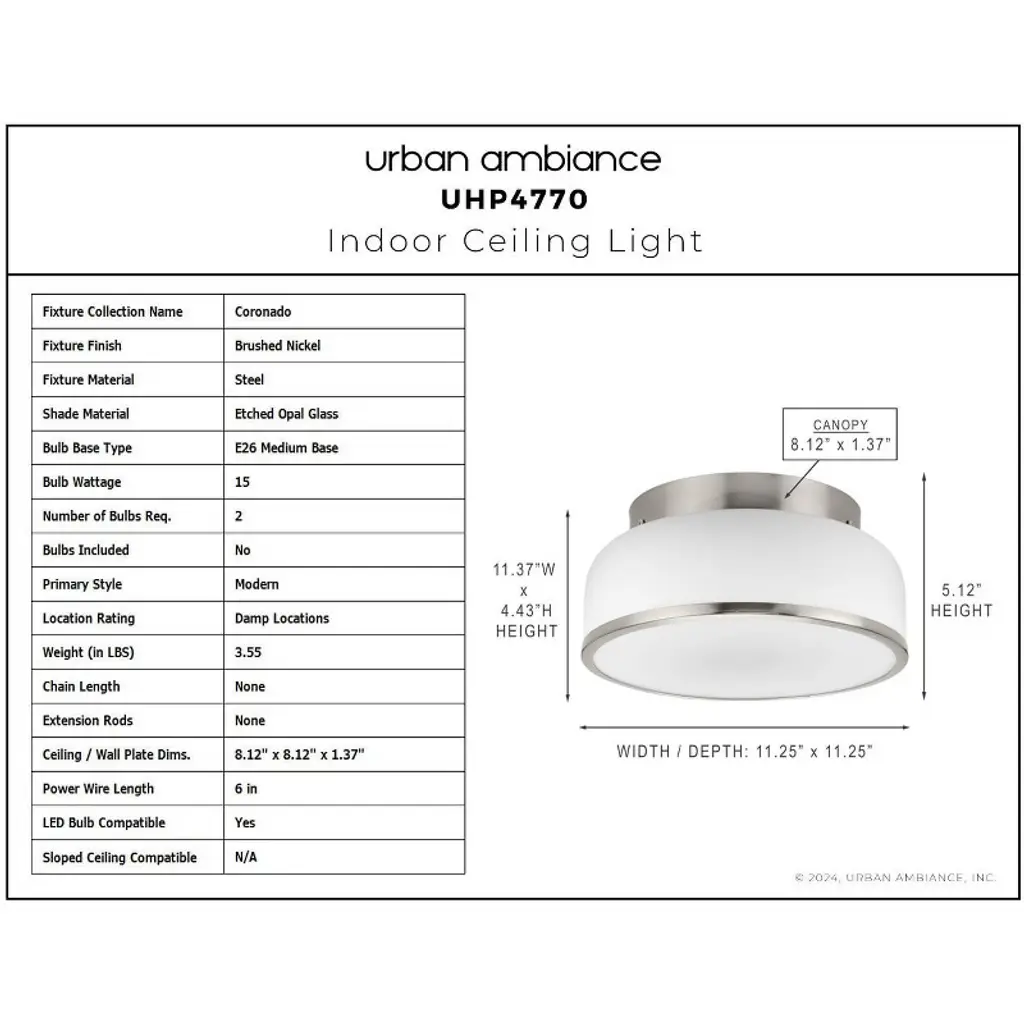 urban ambiance
UHP4770
Indoor Ceiling Light

| Fixture Collection Name | Coronado |
|---|---|
| Fixture Finish | Brushed Nickel |
| Fixture Material | Steel |
| Shade Material | Etched Opal Glass |
| Bulb Base Type | E26 Medium Base |
| Bulb Wattage | 15 |
| Number of Bulbs Req. | 2 |
| Bulbs Included | No |
| Primary Style | Modern |
| Location Rating | Damp Locations |
| Weight (in LBS) | 3.55 |
| Chain Length | None |
| Extension Rods | None |
| Ceiling / Wall Plate Dims. | 8.12" x 8.12" x 1.37" |
| Power Wire Length | 6 in |
| LED Bulb Compatible | Yes |
| Sloped Ceiling Compatible | N/A |

CANOPY
8.12" x 1.37"

11.37"W x 4.43"H HEIGHT

5.12" HEIGHT

WIDTH / DEPTH: 11.25" x 11.25"

© 2024, URBAN AMBIANCE, INC.